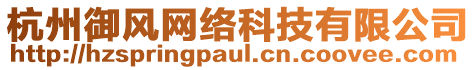 杭州御风网络科技有限公司
http://hzspringpaul.cn.coovee.com